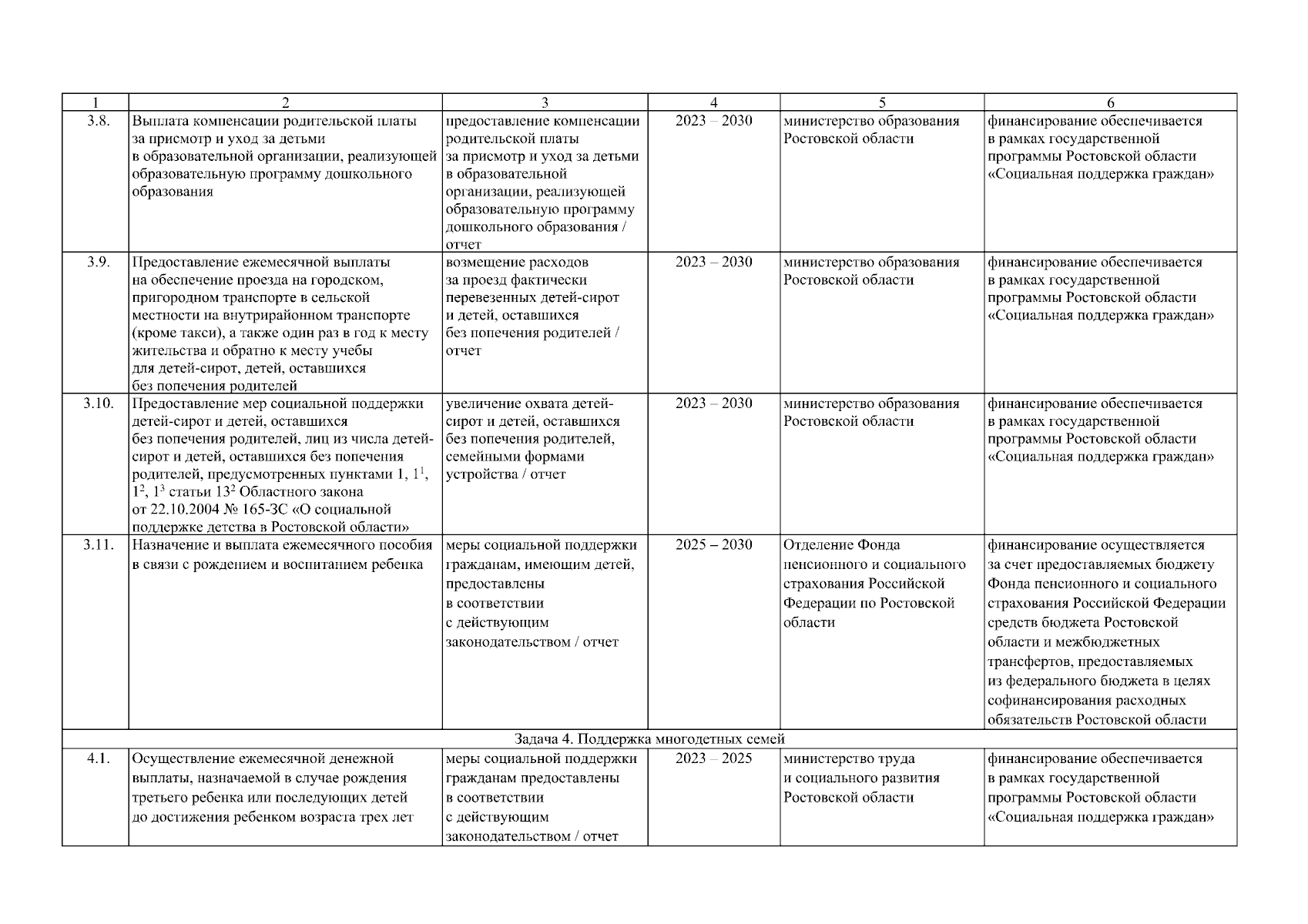 | 1 | 2 | 3 | 4 | 5 | 6 |
|---|---|---|---|---|---|
| 3.8. | Выплата компенсации родительской платы за присмотр и уход за детьми в образовательной организации, реализующей образовательную программу дошкольного образования | предоставление компенсации родительской платы за присмотр и уход за детьми в образовательной организации, реализующей образовательную программу дошкольного образования / отчет | 2023 – 2030 | министерство образования Ростовской области | финансирование обеспечивается в рамках государственной программы Ростовской области «Социальная поддержка граждан» |
| 3.9. | Предоставление ежемесячной выплаты на обеспечение проезда на городском, пригородном транспорте в сельской местности на внутрирайонном транспорте (кроме такси), а также один раз в год к месту жительства и обратно к месту учебы для детей-сирот, детей, оставшихся без попечения родителей | возмещение расходов за проезд фактически перевезенных детей-сирот и детей, оставшихся без попечения родителей / отчет | 2023 – 2030 | министерство образования Ростовской области | финансирование обеспечивается в рамках государственной программы Ростовской области «Социальная поддержка граждан» |
| 3.10. | Предоставление мер социальной поддержки детей-сирот и детей, оставшихся без попечения родителей, лиц из числа детей-сирот и детей, оставшихся без попечения родителей, предусмотренных пунктами 1, $1^1$, $1^2$, $1^3$ статьи $13^2$ Областного закона от 22.10.2004 № 165-ЗС «О социальной поддержке детства в Ростовской области» | увеличение охвата детей-сирот и детей, оставшихся без попечения родителей, семейными формами устройства / отчет | 2023 – 2030 | министерство образования Ростовской области | финансирование обеспечивается в рамках государственной программы Ростовской области «Социальная поддержка граждан» |
| 3.11. | Назначение и выплата ежемесячного пособия в связи с рождением и воспитанием ребенка | меры социальной поддержки гражданам, имеющим детей, предоставлены в соответствии с действующим законодательством / отчет | 2025 – 2030 | Отделение Фонда пенсионного и социального страхования Российской Федерации по Ростовской области | финансирование осуществляется за счет предоставляемых бюджету Фонда пенсионного и социального страхования Российской Федерации средств бюджета Ростовской области и межбюджетных трансфертов, предоставляемых из федерального бюджета в целях софинансирования расходных обязательств Ростовской области |
| Задача 4. Поддержка многодетных семей | | | | | |
| 4.1. | Осуществление ежемесячной денежной выплаты, назначаемой в случае рождения третьего ребенка или последующих детей до достижения ребенком возраста трех лет | меры социальной поддержки гражданам предоставлены в соответствии с действующим законодательством / отчет | 2023 – 2025 | министерство труда и социального развития Ростовской области | финансирование обеспечивается в рамках государственной программы Ростовской области «Социальная поддержка граждан» |